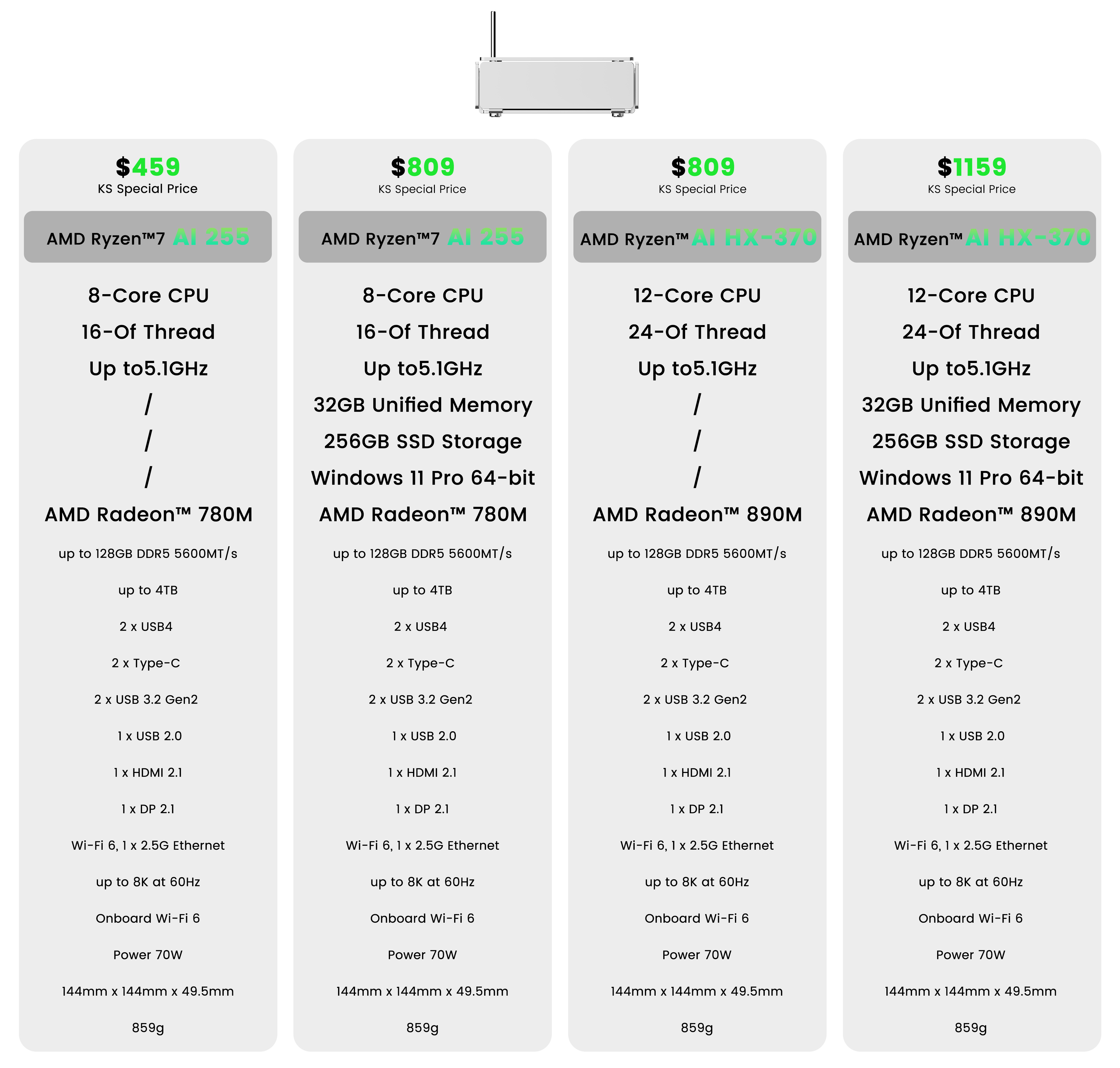 $459
KS Special Price

AMD Ryzen™7 AI 255

8-Core CPU
16-Of Thread
Up to5.1GHz
/
/
/
AMD Radeon™ 780M
up to 128GB DDR5 5600MT/s
up to 4TB
2 x USB4
2 x Type-C
2 x USB 3.2 Gen2
1 x USB 2.0
1 x HDMI 2.1
1 x DP 2.1
Wi-Fi 6, 1 x 2.5G Ethernet
up to 8K at 60Hz
Onboard Wi-Fi 6
Power 70W
144mm x 144mm x 49.5mm
859g

$809
KS Special Price

AMD Ryzen™7 AI 255

8-Core CPU
16-Of Thread
Up to5.1GHz
32GB Unified Memory
256GB SSD Storage
Windows 11 Pro 64-bit
AMD Radeon™ 780M
up to 128GB DDR5 5600MT/s
up to 4TB
2 x USB4
2 x Type-C
2 x USB 3.2 Gen2
1 x USB 2.0
1 x HDMI 2.1
1 x DP 2.1
Wi-Fi 6, 1 x 2.5G Ethernet
up to 8K at 60Hz
Onboard Wi-Fi 6
Power 70W
144mm x 144mm x 49.5mm
859g

$809
KS Special Price

AMD Ryzen™ AI HX-370

12-Core CPU
24-Of Thread
Up to5.1GHz
/
/
/
AMD Radeon™ 890M
up to 128GB DDR5 5600MT/s
up to 4TB
2 x USB4
2 x Type-C
2 x USB 3.2 Gen2
1 x USB 2.0
1 x HDMI 2.1
1 x DP 2.1
Wi-Fi 6, 1 x 2.5G Ethernet
up to 8K at 60Hz
Onboard Wi-Fi 6
Power 70W
144mm x 144mm x 49.5mm
859g

$1159
KS Special Price

AMD Ryzen™ AI HX-370

12-Core CPU
24-Of Thread
Up to5.1GHz
32GB Unified Memory
256GB SSD Storage
Windows 11 Pro 64-bit
AMD Radeon™ 890M
up to 128GB DDR5 5600MT/s
up to 4TB
2 x USB4
2 x Type-C
2 x USB 3.2 Gen2
1 x USB 2.0
1 x HDMI 2.1
1 x DP 2.1
Wi-Fi 6, 1 x 2.5G Ethernet
up to 8K at 60Hz
Onboard Wi-Fi 6
Power 70W
144mm x 144mm x 49.5mm
859g